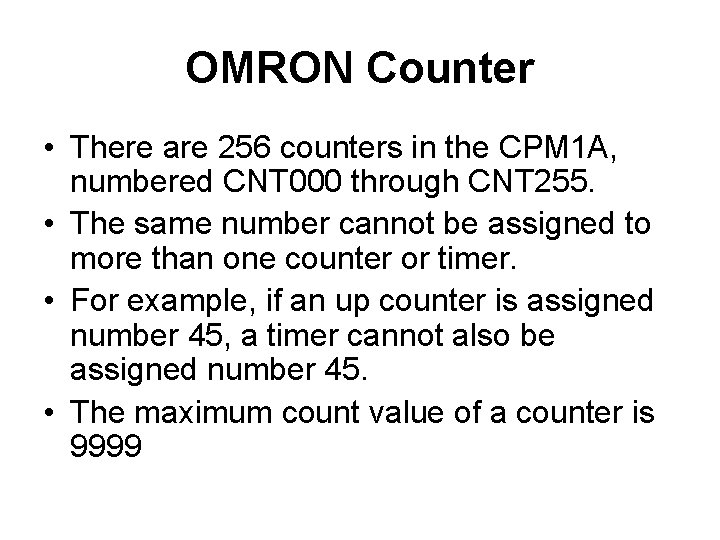 OMRON Counter

• There are 256 counters in the CPM1A, numbered CNT000 through CNT255.
• The same number cannot be assigned to more than one counter or timer.
• For example, if an up counter is assigned number 45, a timer cannot also be assigned number 45.
• The maximum count value of a counter is 9999